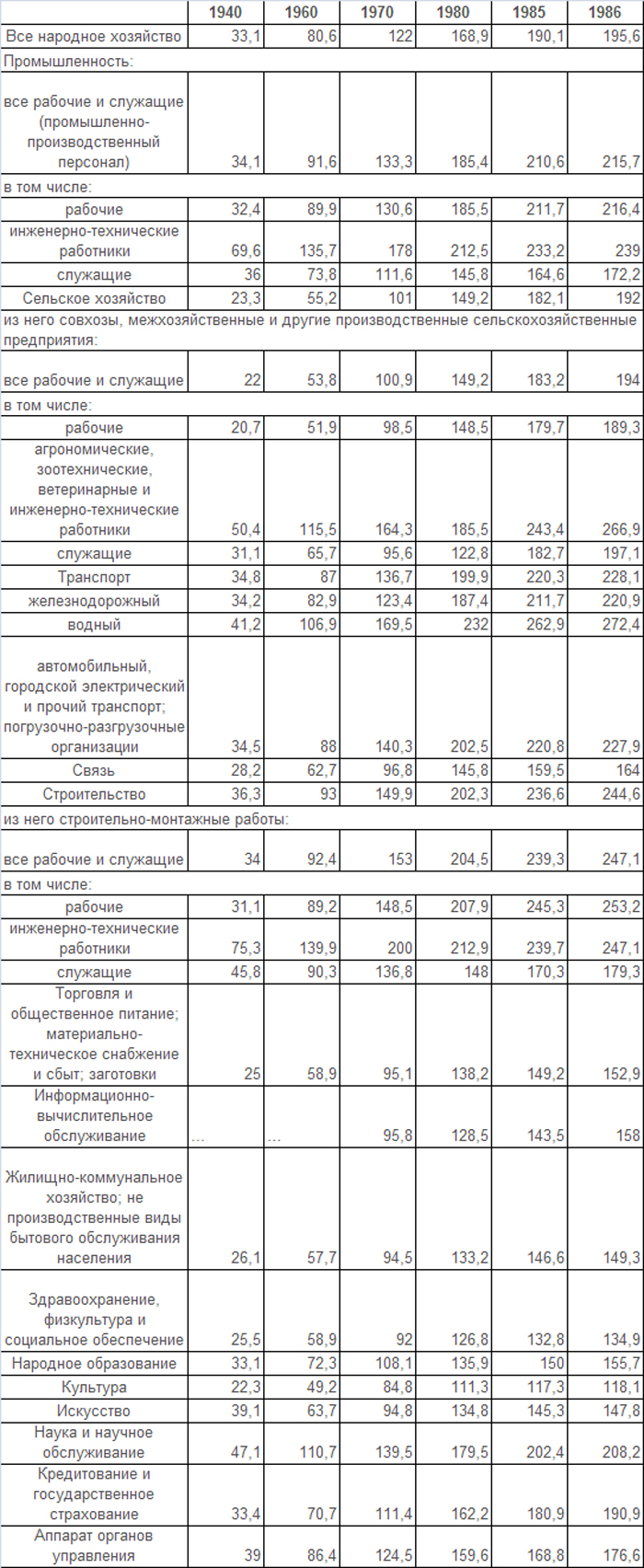 |  | 1940 | 1960 | 1970 | 1980 | 1985 | 1986 |
|---|---|---|---|---|---|---|
| Все народное хозяйство | 33,1 | 80,6 | 122 | 168,9 | 190,1 | 195,6 |
| Промышленность: |  |  |  |  |  |  |
| все рабочие и служащие (промышленно-производственный персонал) | 34,1 | 91,6 | 133,3 | 185,4 | 210,6 | 215,7 |
| в том числе: |  |  |  |  |  |  |
| рабочие | 32,4 | 89,9 | 130,6 | 185,5 | 211,7 | 216,4 |
| инженерно-технические работники | 69,6 | 135,7 | 178 | 212,5 | 233,2 | 239 |
| служащие | 36 | 73,8 | 111,6 | 145,8 | 164,6 | 172,2 |
| Сельское хозяйство | 23,3 | 55,2 | 101 | 149,2 | 182,1 | 192 |
| из него совхозы, межхозяйственные и другие производственные сельскохозяйственные предприятия: |  |  |  |  |  |  |
| все рабочие и служащие | 22 | 53,8 | 100,9 | 149,2 | 183,2 | 194 |
| в том числе: |  |  |  |  |  |  |
| рабочие | 20,7 | 51,9 | 98,5 | 148,5 | 179,7 | 189,3 |
| агрономические, зоотехнические, ветеринарные и инженерно-технические работники | 50,4 | 115,5 | 164,3 | 185,5 | 243,4 | 266,9 |
| служащие | 31,1 | 65,7 | 95,6 | 122,8 | 182,7 | 197,1 |
| Транспорт | 34,8 | 87 | 136,7 | 199,9 | 220,3 | 228,1 |
| железнодорожный | 34,2 | 82,9 | 123,4 | 187,4 | 211,7 | 220,9 |
| водный | 41,2 | 106,9 | 169,5 | 232 | 262,9 | 272,4 |
| автомобильный, городской электрический и прочий транспорт; погрузочно-разгрузочные организации | 34,5 | 88 | 140,3 | 202,5 | 220,8 | 227,9 |
| Связь | 28,2 | 62,7 | 96,8 | 145,8 | 159,5 | 164 |
| Строительство | 36,3 | 93 | 149,9 | 202,3 | 236,6 | 244,6 |
| из него строительно-монтажные работы: |  |  |  |  |  |  |
| все рабочие и служащие | 34 | 92,4 | 153 | 204,5 | 239,3 | 247,1 |
| в том числе: |  |  |  |  |  |  |
| рабочие | 31,1 | 89,2 | 148,5 | 207,9 | 245,3 | 253,2 |
| инженерно-технические работники | 75,3 | 139,9 | 200 | 212,9 | 239,7 | 247,1 |
| служащие | 45,8 | 90,3 | 136,8 | 148 | 170,3 | 179,3 |
| Торговля и общественное питание; материально-техническое снабжение и сбыт; заготовки | 25 | 58,9 | 95,1 | 138,2 | 149,2 | 152,9 |
| Информационно-вычислительное обслуживание | … | … | 95,8 | 128,5 | 143,5 | 158 |
| Жилищно-коммунальное хозяйство; не производственные виды бытового обслуживания населения | 26,1 | 57,7 | 94,5 | 133,2 | 146,6 | 149,3 |
| Здравоохранение, физкультура и социальное обеспечение | 25,5 | 58,9 | 92 | 126,8 | 132,8 | 134,9 |
| Народное образование | 33,1 | 72,3 | 108,1 | 135,9 | 150 | 155,7 |
| Культура | 22,3 | 49,2 | 84,8 | 111,3 | 117,3 | 118,1 |
| Искусство | 39,1 | 63,7 | 94,8 | 134,8 | 145,3 | 147,8 |
| Наука и научное обслуживание | 47,1 | 110,7 | 139,5 | 179,5 | 202,4 | 208,2 |
| Кредитование и государственное страхование | 33,4 | 70,7 | 111,4 | 162,2 | 180,9 | 190,9 |
| Аппарат органов управления | 39 | 86,4 | 124,5 | 159,6 | 168,8 | 176,6 |